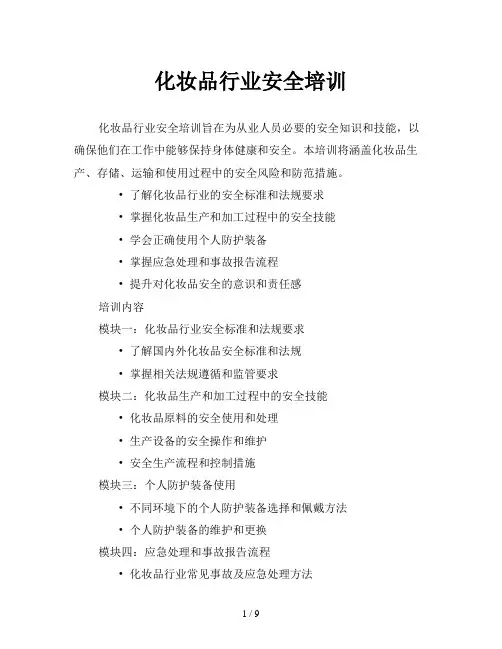 化妆品行业安全培训

化妆品行业安全培训旨在为从业人员必要的安全知识和技能，以确保他们在工作中能够保持身体健康和安全。本培训将涵盖化妆品生产、存储、运输和使用过程中的安全风险和防范措施。

• 了解化妆品行业的安全标准和法规要求
• 掌握化妆品生产和加工过程中的安全技能
• 学会正确使用个人防护装备
• 掌握应急处理和事故报告流程
• 提升对化妆品安全的意识和责任感

培训内容

模块一：化妆品行业安全标准和法规要求

• 了解国内外化妆品安全标准和法规
• 掌握相关法规遵循和监管要求

模块二：化妆品生产和加工过程中的安全技能

• 化妆品原料的安全使用和处理
• 生产设备的安全操作和维护
• 安全生产流程和控制措施

模块三：个人防护装备使用

• 不同环境下的个人防护装备选择和佩戴方法
• 个人防护装备的维护和更换

模块四：应急处理和事故报告流程

• 化妆品行业常见事故及应急处理方法

1 / 9